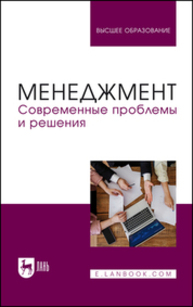 ВЫСШЕЕ ОБРАЗОВАНИЕ

МЕНЕДЖМЕНТ
Современные проблемы и решения

ЛАНЬ

E.LANBOOK.COM